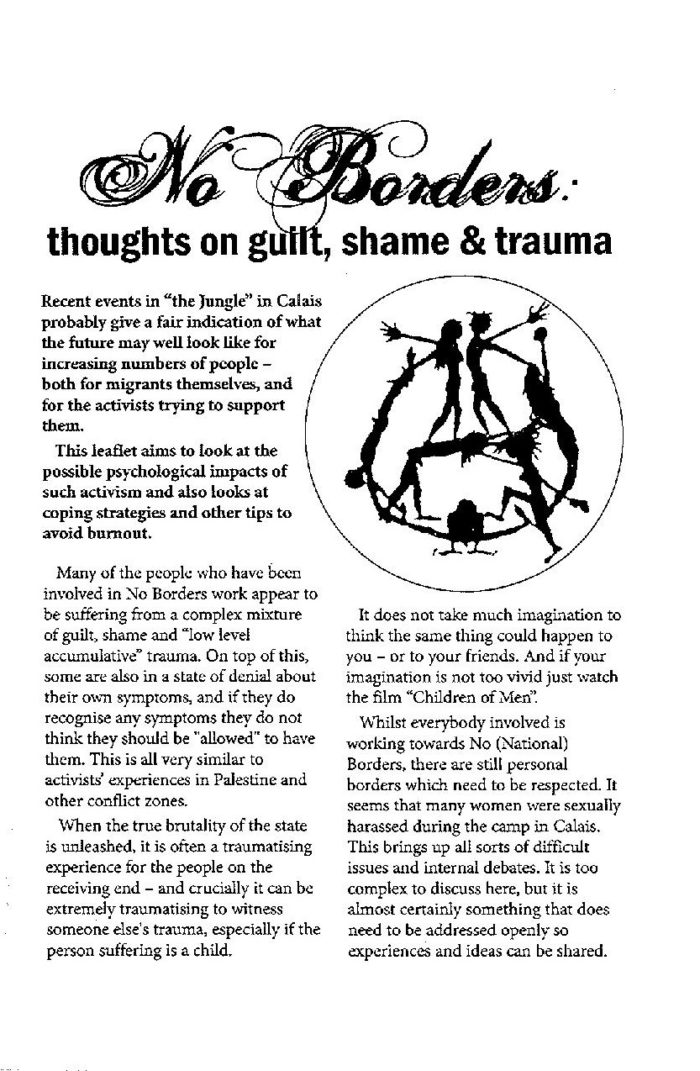 No Borders:
thoughts on guilt, shame & trauma

Recent events in "the Jungle" in Calais probably give a fair indication of what the future may well look like for increasing numbers of people – both for migrants themselves, and for the activists trying to support them.

This leaflet aims to look at the possible psychological impacts of such activism and also looks at coping strategies and other tips to avoid burnout.

Many of the people who have been involved in No Borders work appear to be suffering from a complex mixture of guilt, shame and "low level accumulative" trauma. On top of this, some are also in a state of denial about their own symptoms, and if they do recognise any symptoms they do not think they should be "allowed" to have them. This is all very similar to activists' experiences in Palestine and other conflict zones.

When the true brutality of the state is unleashed, it is often a traumatising experience for the people on the receiving end – and crucially it can be extremely traumatising to witness someone else's trauma, especially if the person suffering is a child.

It does not take much imagination to think the same thing could happen to you – or to your friends. And if your imagination is not too vivid just watch the film "Children of Men".

Whilst everybody involved is working towards No (National) Borders, there are still personal borders which need to be respected. It seems that many women were sexually harassed during the camp in Calais. This brings up all sorts of difficult issues and internal debates. It is too complex to discuss here, but it is almost certainly something that does need to be addressed openly so experiences and ideas can be shared.